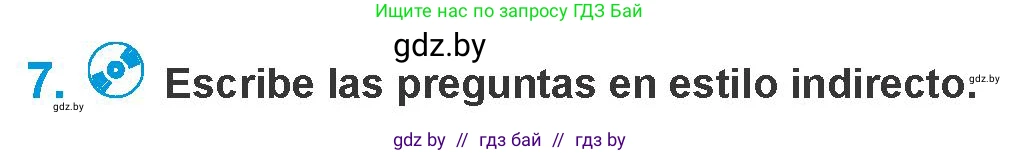 Ищите нас по запросу ГДЗ Бай

gdz.by

7. Escribe las preguntas en estilo indirecto.

gdz.by

gdz.by

gdz by // гдз бай // гдз by